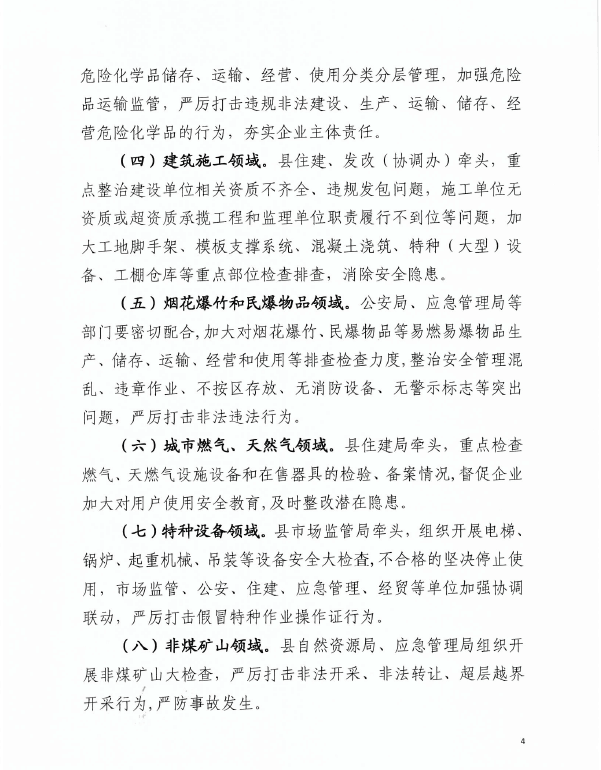 危险化学品储存、运输、经营、使用分类分层管理，加强危险品运输监管，严厉打击违规非法建设、生产、运输、储存、经营危险化学品的行为，夯实企业主体责任。

（四）建筑施工领域。县住建、发改（协调办）牵头，重点整治建设单位相关资质不齐全、违规发包问题，施工单位无资质或超资质承揽工程和监理单位职责履行不到位等问题，加大工地脚手架、模板支撑系统、混凝土浇筑、特种（大型）设备、工棚仓库等重点部位检查排查，消除安全隐患。

（五）烟花爆竹和民爆物品领域。公安局、应急管理局等部门要密切配合，加大对烟花爆竹、民爆物品等易燃易爆物品生产、储存、运输、经营和使用等排查检查力度，整治安全管理混乱、违章作业、不按区存放、无消防设备、无警示标志等突出问题，严厉打击非法违法行为。

（六）城市燃气、天然气领域。县住建局牵头，重点检查燃气、天燃气设施设备和在售器具的检验、备案情况，督促企业加大对用户使用安全教育，及时整改潜在隐患。

（七）特种设备领域。县市场监管局牵头，组织开展电梯、锅炉、起重机械、吊装等设备安全大检查，不合格的坚决停止使用，市场监管、公安、住建、应急管理、经贸等单位加强协调联动，严厉打击假冒特种作业操作证行为。

（八）非煤矿山领域。县自然资源局、应急管理局组织开展非煤矿山大检查，严厉打击非法开采、非法转让、超层越界开采行为，严防事故发生。

4